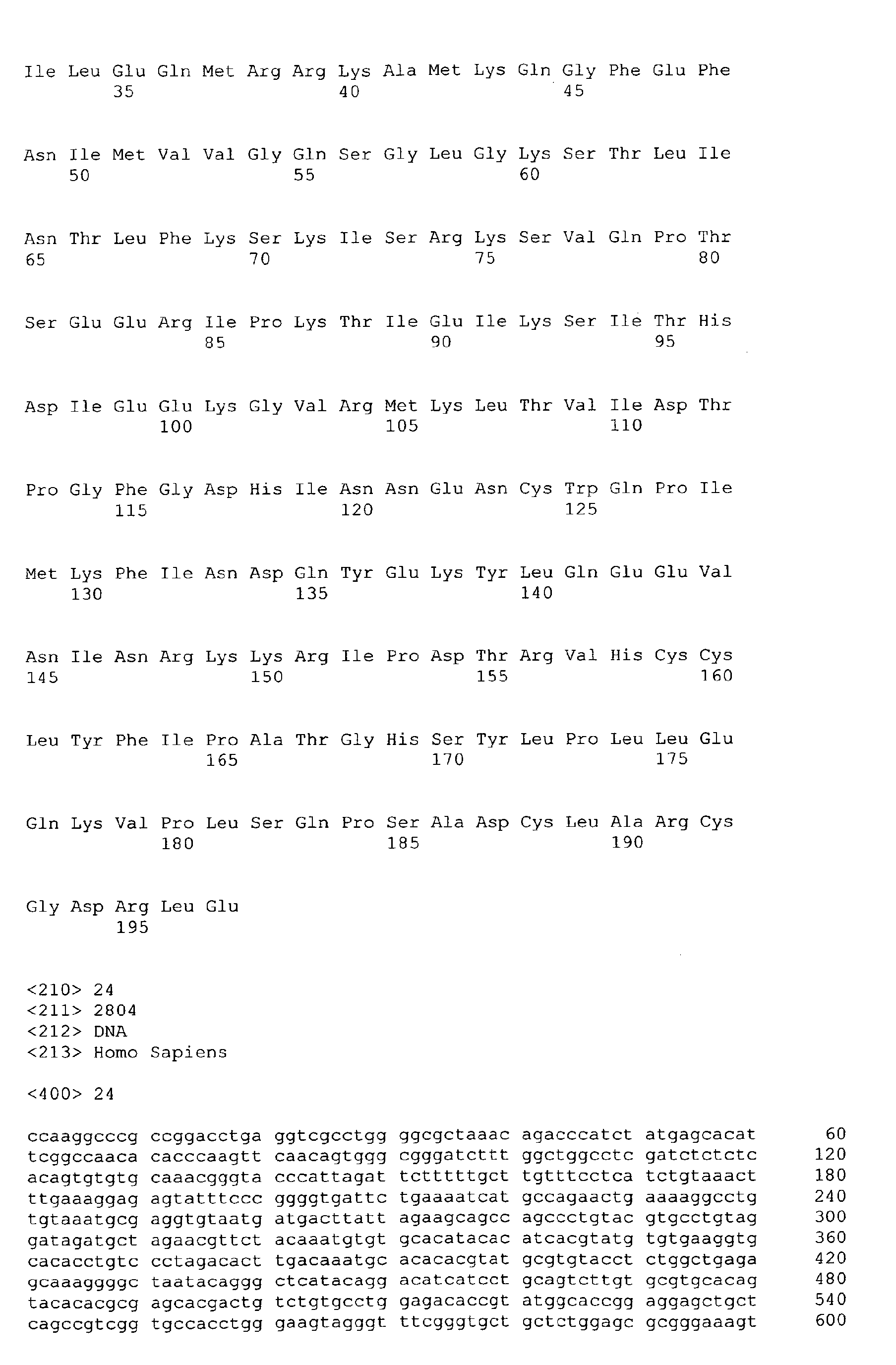 Ile Leu Glu Gln Met Arg Arg Lys Ala Met Lys Gln Gly Phe Glu Phe
35 40 45

Asn Ile Met Val Val Gly Gln Ser Gly Leu Gly Lys Ser Thr Leu Ile
50 55 60

Asn Thr Leu Phe Lys Ser Lys Ile Ser Arg Lys Ser Val Gln Pro Thr
65 70 75 80

Ser Glu Glu Arg Ile Pro Lys Thr Ile Glu Ile Lys Ser Ile Thr His
85 90 95

Asp Ile Glu Glu Lys Gly Val Arg Met Lys Leu Thr Val Ile Asp Thr
100 105 110

Pro Gly Phe Gly Asp His Ile Asn Asn Glu Asn Cys Trp Gln Pro Ile
115 120 125

Met Lys Phe Ile Asn Asp Gln Tyr Glu Lys Tyr Leu Gln Glu Glu Val
130 135 140

Asn Ile Asn Arg Lys Lys Arg Ile Pro Asp Thr Arg Val His Cys Cys
145 150 155 160

Leu Tyr Phe Ile Pro Ala Thr Gly His Ser Tyr Leu Pro Leu Leu Glu
165 170 175

Gln Lys Val Pro Leu Ser Gln Pro Ser Ala Asp Cys Leu Ala Arg Cys
180 185 190

Gly Asp Arg Leu Glu
195

<210> 24
<211> 2804
<212> DNA
<213> Homo Sapiens

<400> 24

ccaaggcccg ccggacctga ggtcgcctgg ggcgctaaac agacccatct atgagcacat 60
tcggccaaca cacccaagtt caacagtggg cgggatcttt ggctggcctc gatctctctc 120
acagtgtgtg caaacgggta cccattagat tctttttgct tgtttcctca tctgtaaact 180
ttgaaaggag agtatttccc ggggtgattc tgaaaatcat gccagaactg aaaaggcctg 240
tgtaaatgcg aggtgtaatg atgacttatt agaagcagcc agccctgtac gtgcctgtag 300
gatagatgct agaacgttct acaaatgtgt gcacatacac atcacgtatg tgtgaaggtg 360
cacacctgtc cctagacact tgacaaatgc acacacgtat gcgtgtacct ctggctgaga 420
gcaaaggggc taatacaggg ctcatacagg acatcatcct gcagtcttgt gcgtgcacag 480
tacacacgcg agcacgactg tctgtgcctg gagacaccgt atggcaccgg aggagctgct 540
cagccgtcgg tgccacctgg gaagtagggt ttcgggtgct gctctggagc gcgggaaagt 600